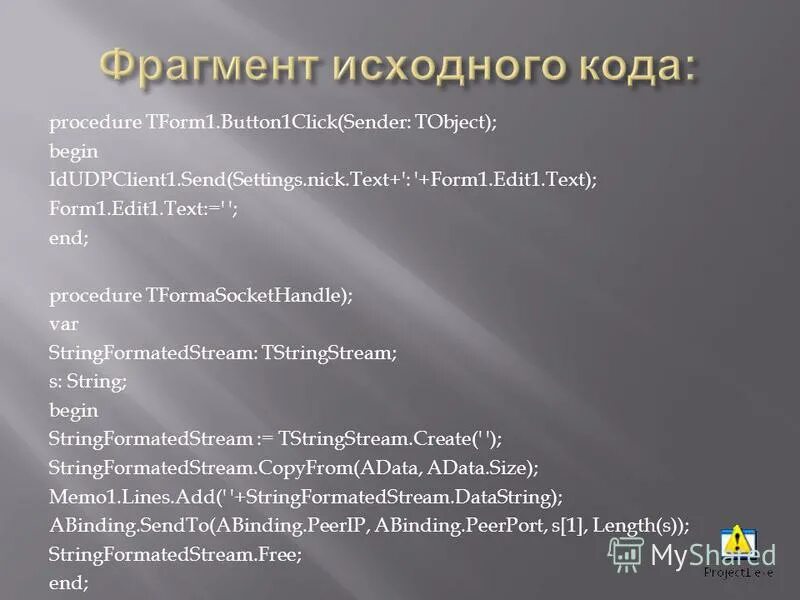 Фрагмент исходного кода:

procedure TForm1.Button1Click(Sender: TObject);
begin
IdUDPClient1.Send(Settings.nick.Text+': '+Form1.Edit1.Text);
Form1.Edit1.Text:=' ';
end;

procedure TFormaSocketHandle);
var
StringFormatedStream: TStringStream;
s: String;
begin
StringFormatedStream := TStringStream.Create(' ');
StringFormatedStream.CopyFrom(AData, AData.Size);
Memo1.Lines.Add(' '+StringFormatedStream.DataString);
ABinding.SendTo(ABinding.PeerIP, ABinding.PeerPort, s[1], Length(s));
StringFormatedStream.Free;
end;

Project1.exe

MyShared